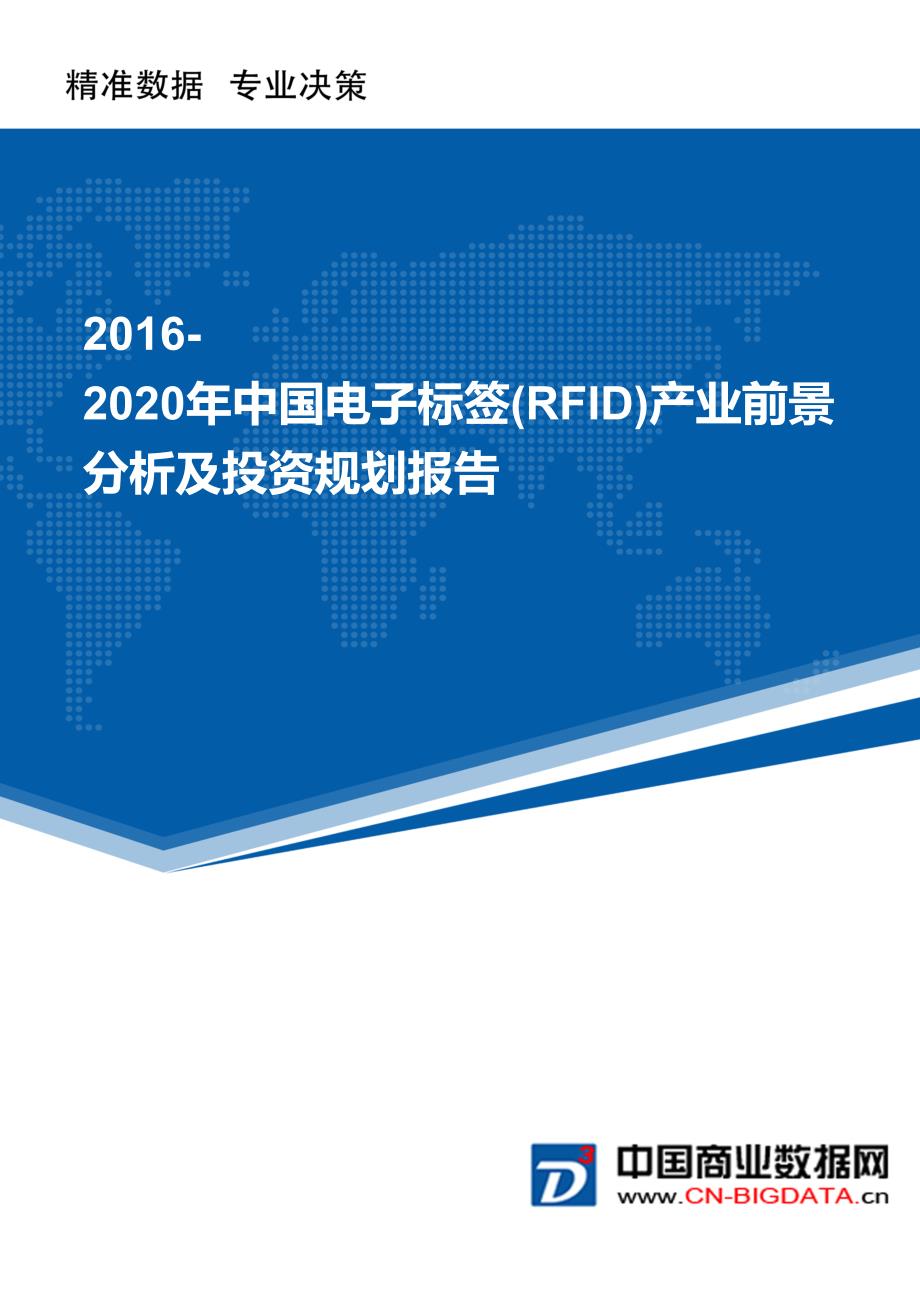 精准数据 专业决策

2016-2020年中国电子标签(RFID)产业前景分析及投资规划报告

D³

中国商业数据网
www.CN-BIGDATA.cn